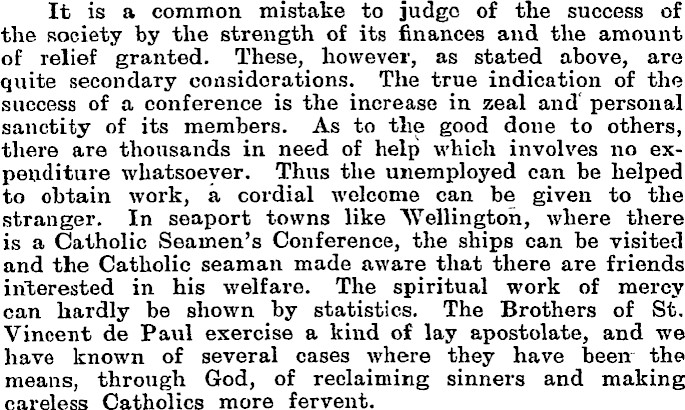 It is a common mistake to judge of the success of the society by the strength of its finances and the amount of relief granted. These, however, as stated above, are quite secondary considerations. The true indication of the success of a conference is the increase in zeal and personal sanctity of its members. As to the good done to others, there are thousands in need of help which involves no expenditure whatsoever. Thus the unemployed can be helped to obtain work, a cordial welcome can be given to the stranger. In seaport towns like Wellington, where there is a Catholic Seamen's Conference, the ships can be visited and the Catholic seaman made aware that there are friends interested in his welfare. The spiritual work of mercy can hardly be shown by statistics. The Brothers of St. Vincent de Paul exercise a kind of lay apostolate, and we have known of several cases where they have been the means, through God, of reclaiming sinners and making careless Catholics more fervent.